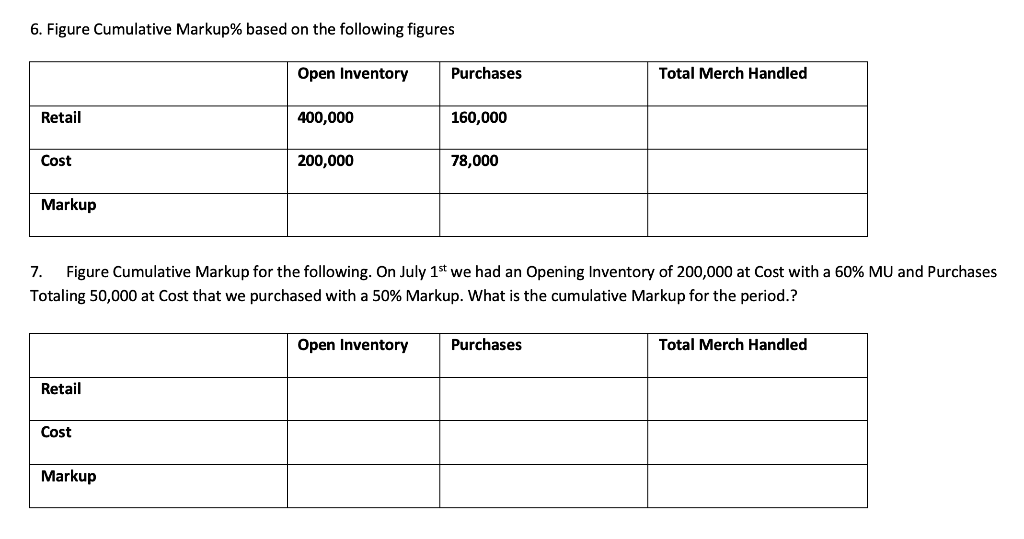 6. Figure Cumulative Markup% based on the following figures

| | Open Inventory | Purchases | Total Merch Handled |
|---|---|---|---|
| Retail | 400,000 | 160,000 | |
| Cost | 200,000 | 78,000 | |
| Markup | | | |

7. Figure Cumulative Markup for the following. On July 1$^{st}$ we had an Opening Inventory of 200,000 at Cost with a 60% MU and Purchases Totaling 50,000 at Cost that we purchased with a 50% Markup. What is the cumulative Markup for the period.?

| | Open Inventory | Purchases | Total Merch Handled |
|---|---|---|---|
| Retail | | | |
| Cost | | | |
| Markup | | | |